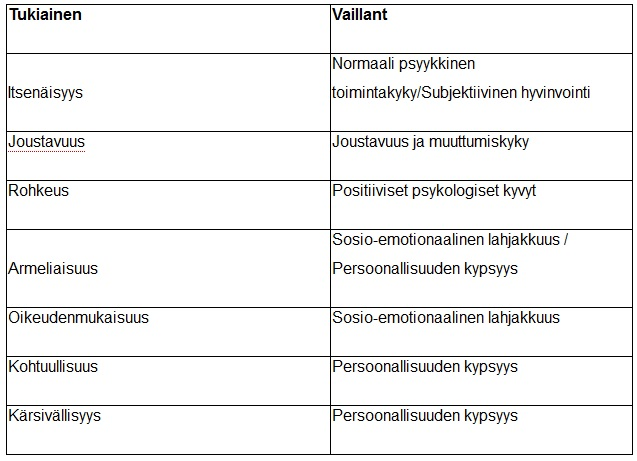 | Tukiainen | Vaillant |
|---|---|
| Itsenäisyys | Normaali psyykkinen toimintakyky/Subjektiivinen hyvinvointi |
| Joustavuus | Joustavuus ja muuttumiskyky |
| Rohkeus | Positiiviset psykologiset kyvyt |
| Armeliaisuus | Sosio-emotionaalinen lahjakkuus / Persoonallisuuden kypsyys |
| Oikeudenmukaisuus | Sosio-emotionaalinen lahjakkuus |
| Kohtuullisuus | Persoonallisuuden kypsyys |
| Kärsivällisyys | Persoonallisuuden kypsyys |